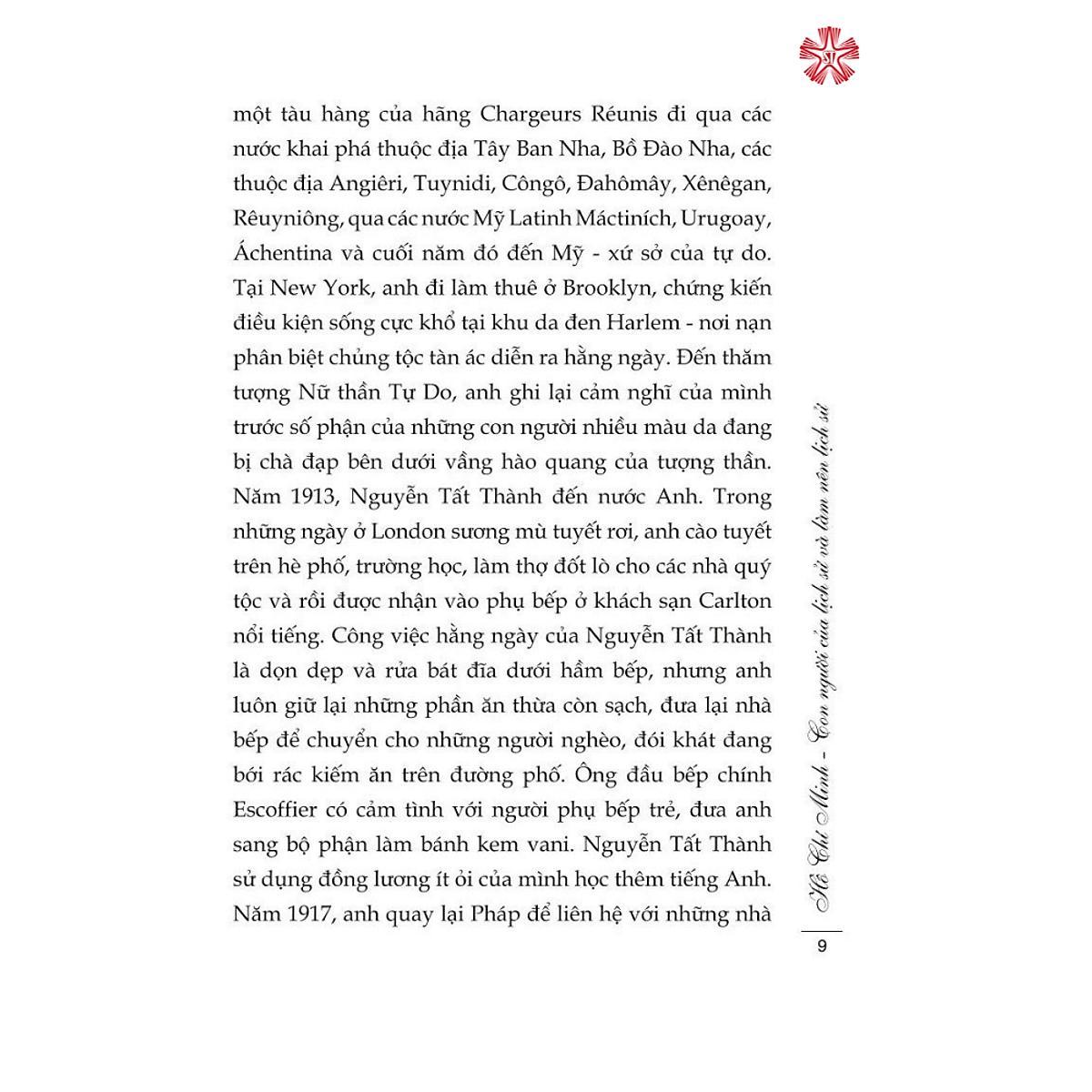 một tàu hàng của hãng Chargeurs Réunis đi qua các nước khai phá thuộc địa Tây Ban Nha, Bồ Đào Nha, các thuộc địa Angiêri, Tuynidi, Côngô, Đahômây, Xênêgan, Rêuyniông, qua các nước Mỹ Latinh Máctiních, Urugoay, Áchentina và cuối năm đó đến Mỹ - xứ sở của tự do. Tại New York, anh đi làm thuê ở Brooklyn, chứng kiến điều kiện sống cực khổ tại khu da đen Harlem - nơi nạn phân biệt chủng tộc tàn ác diễn ra hằng ngày. Đến thăm tượng Nữ thần Tự Do, anh ghi lại cảm nghĩ của mình trước số phận của những con người nhiều màu da đang bị chà đạp bên dưới vầng hào quang của tượng thần. Năm 1913, Nguyễn Tất Thành đến nước Anh. Trong những ngày ở London sương mù tuyết rơi, anh cào tuyết trên hè phố, trường học, làm thợ đốt lò cho các nhà quý tộc và rồi được nhận vào phụ bếp ở khách sạn Carlton nổi tiếng. Công việc hằng ngày của Nguyễn Tất Thành là dọn dẹp và rửa bát đĩa dưới hầm bếp, nhưng anh luôn giữ lại những phần ăn thừa còn sạch, đưa lại nhà bếp để chuyển cho những người nghèo, đói khát đang bới rác kiếm ăn trên đường phố. Ông đầu bếp chính Escoffier có cảm tình với người phụ bếp trẻ, đưa anh sang bộ phận làm bánh kem vani. Nguyễn Tất Thành sử dụng đồng lương ít ỏi của mình học thêm tiếng Anh. Năm 1917, anh quay lại Pháp để liên hệ với những nhà

Hồ Chí Minh - Con người của lịch sử và làm nên lịch sử

9